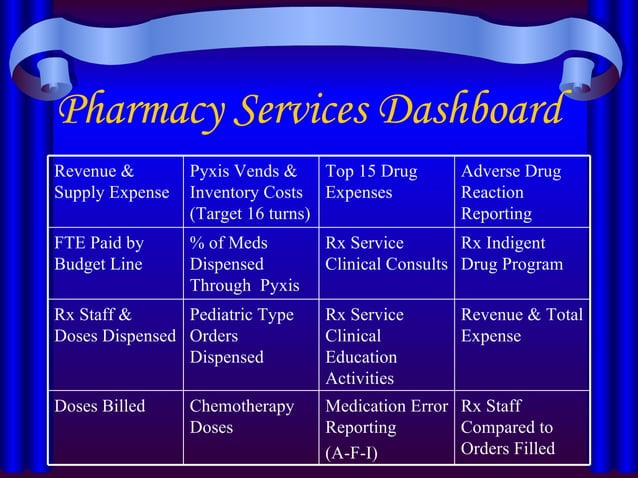 Pharmacy Services Dashboard

| Revenue & Supply Expense | Pyxis Vends & Inventory Costs (Target 16 turns) | Top 15 Drug Expenses | Adverse Drug Reaction Reporting |
|---|---|---|---|
| FTE Paid by Budget Line | % of Meds Dispensed Through Pyxis | Rx Service Clinical Consults | Rx Indigent Drug Program |
| Rx Staff & Doses Dispensed | Pediatric Type Orders Dispensed | Rx Service Clinical Education Activities | Revenue & Total Expense |
| Doses Billed | Chemotherapy Doses | Medication Error Reporting (A-F-I) | Rx Staff Compared to Orders Filled |